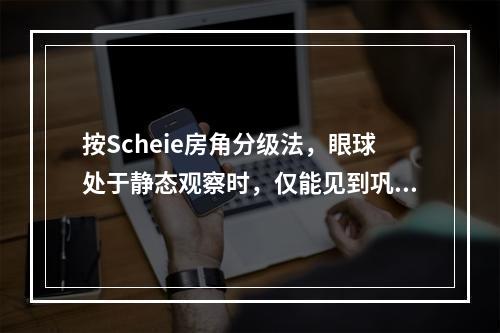 按Scheie房角分级法，眼球处于静态观察时，仅能见到巩...